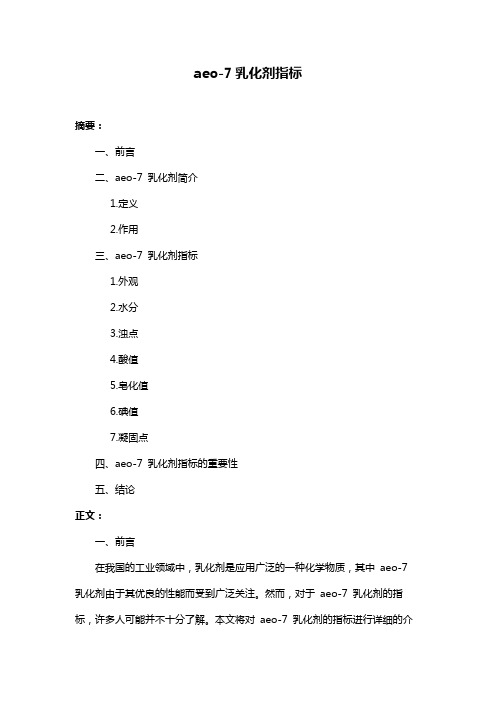 aeo-7 乳化剂指标

摘要：

一、前言

二、aeo-7 乳化剂简介

1.定义

2.作用

三、aeo-7 乳化剂指标

1.外观

2.水分

3.浊点

4.酸值

5.皂化值

6.碘值

7.凝固点

四、aeo-7 乳化剂指标的重要性

五、结论

正文：

一、前言

在我国的工业领域中，乳化剂是应用广泛的一种化学物质，其中 aeo-7 乳化剂由于其优良的性能而受到广泛关注。然而，对于 aeo-7 乳化剂的指标，许多人可能并不十分了解。本文将对 aeo-7 乳化剂的指标进行详细的介